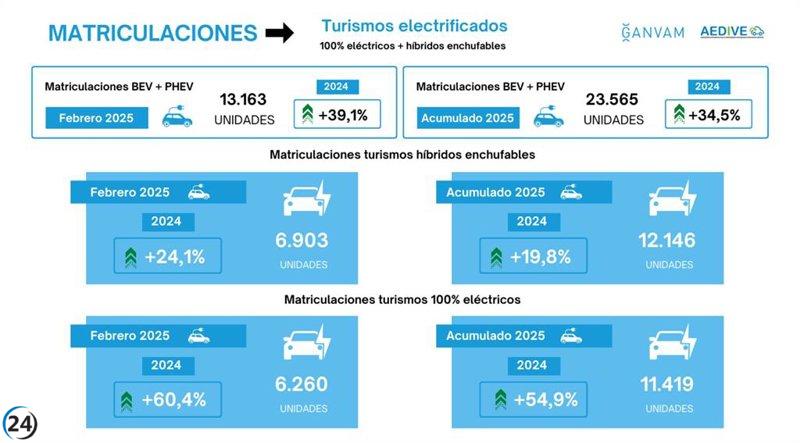 MATRICULACIONES

Turismos electrificados
100% eléctricos + híbridos enchufables

GANVAM AEDIVE

Matriculaciones BEV + PHEV
Febrero 2025
13.163
UNIDADES
2024
+39,1%

Matriculaciones BEV + PHEV
Acumulado 2025
23.565
UNIDADES
2024
+34,5%

Matriculaciones turismos híbridos enchufables

Febrero 2025
2024
+24,1%
6.903
UNIDADES

Acumulado 2025
2024
+19,8%
12.146
UNIDADES

Matriculaciones turismos 100% eléctricos

Febrero 2025
2024
+60,4%
6.260
UNIDADES

Acumulado 2025
2024
+54,9%
11.419
UNIDADES

24